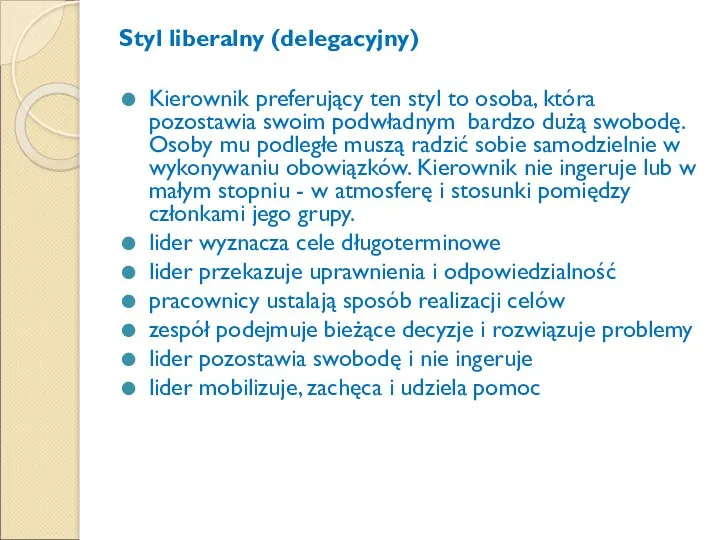 Styl liberalny (delegacyjny)

- Kierownik preferujący ten styl to osoba, która pozostawia swoim podwładnym bardzo dużą swobodę. Osoby mu podległe muszą radzić sobie samodzielnie w wykonywaniu obowiązków. Kierownik nie ingeruje lub w małym stopniu - w atmosferę i stosunki pomiędzy członkami jego grupy.
- lider wyznacza cele długoterminowe
- lider przekazuje uprawnienia i odpowiedzialność
- pracownicy ustalają sposób realizacji celów
- zespół podejmuje bieżące decyzje i rozwiązuje problemy
- lider pozostawia swobodę i nie ingeruje
- lider mobilizuje, zachęca i udziela pomoc